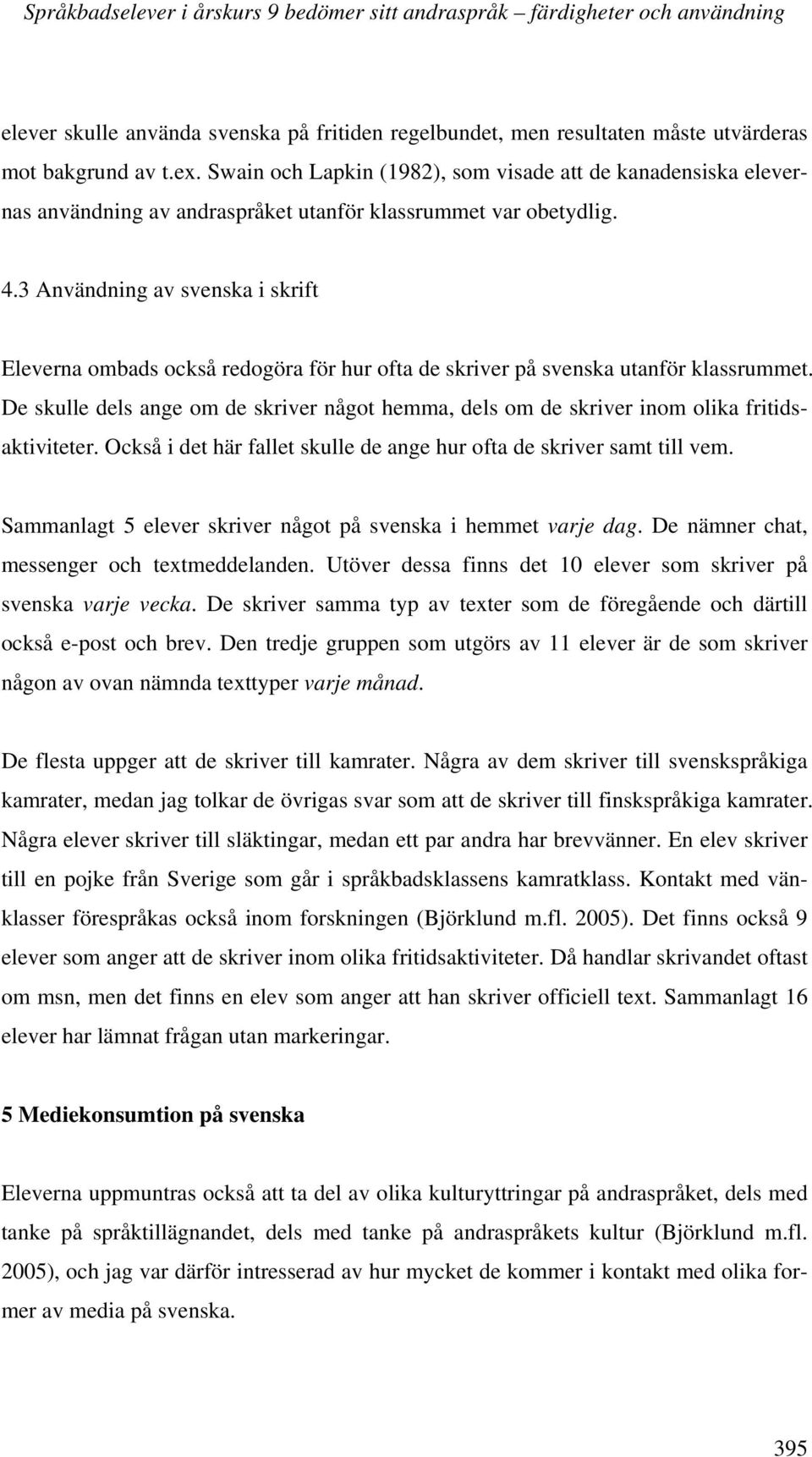 Språkbadselever i årskurs 9 bedömer sitt andraspråk – färdigheter och användning

elever skulle använda svenska på fritiden regelbundet, men resultaten måste utvärderas mot bakgrund av t.ex. Swain och Lapkin (1982), som visade att de kanadensiska elevernas användning av andraspråket utanför klassrummet var obetydlig.

4.3 Användning av svenska i skrift

Eleverna ombads också redogöra för hur ofta de skriver på svenska utanför klassrummet. De skulle dels ange om de skriver något hemma, dels om de skriver inom olika fritidsaktiviteter. Också i det här fallet skulle de ange hur ofta de skriver samt till vem.

Sammanlagt 5 elever skriver något på svenska i hemmet varje dag. De nämner chat, messenger och textmeddelanden. Utöver dessa finns det 10 elever som skriver på svenska varje vecka. De skriver samma typ av texter som de föregående och därtill också e-post och brev. Den tredje gruppen som utgörs av 11 elever är de som skriver någon av ovan nämnda texttyper varje månad.

De flesta uppger att de skriver till kamrater. Några av dem skriver till svenskspråkiga kamrater, medan jag tolkar de övrigas svar som att de skriver till finskspråkiga kamrater. Några elever skriver till släktingar, medan ett par andra har brevvänner. En elev skriver till en pojke från Sverige som går i språkbadsklassens kamratklass. Kontakt med vänklasser förespråkas också inom forskningen (Björklund m.fl. 2005). Det finns också 9 elever som anger att de skriver inom olika fritidsaktiviteter. Då handlar skrivandet oftast om msn, men det finns en elev som anger att han skriver officiell text. Sammanlagt 16 elever har lämnat frågan utan markeringar.

5 Mediekonsumtion på svenska

Eleverna uppmuntras också att ta del av olika kulturyttringar på andraspråket, dels med tanke på språktillägnandet, dels med tanke på andraspråkets kultur (Björklund m.fl. 2005), och jag var därför intresserad av hur mycket de kommer i kontakt med olika former av media på svenska.

395